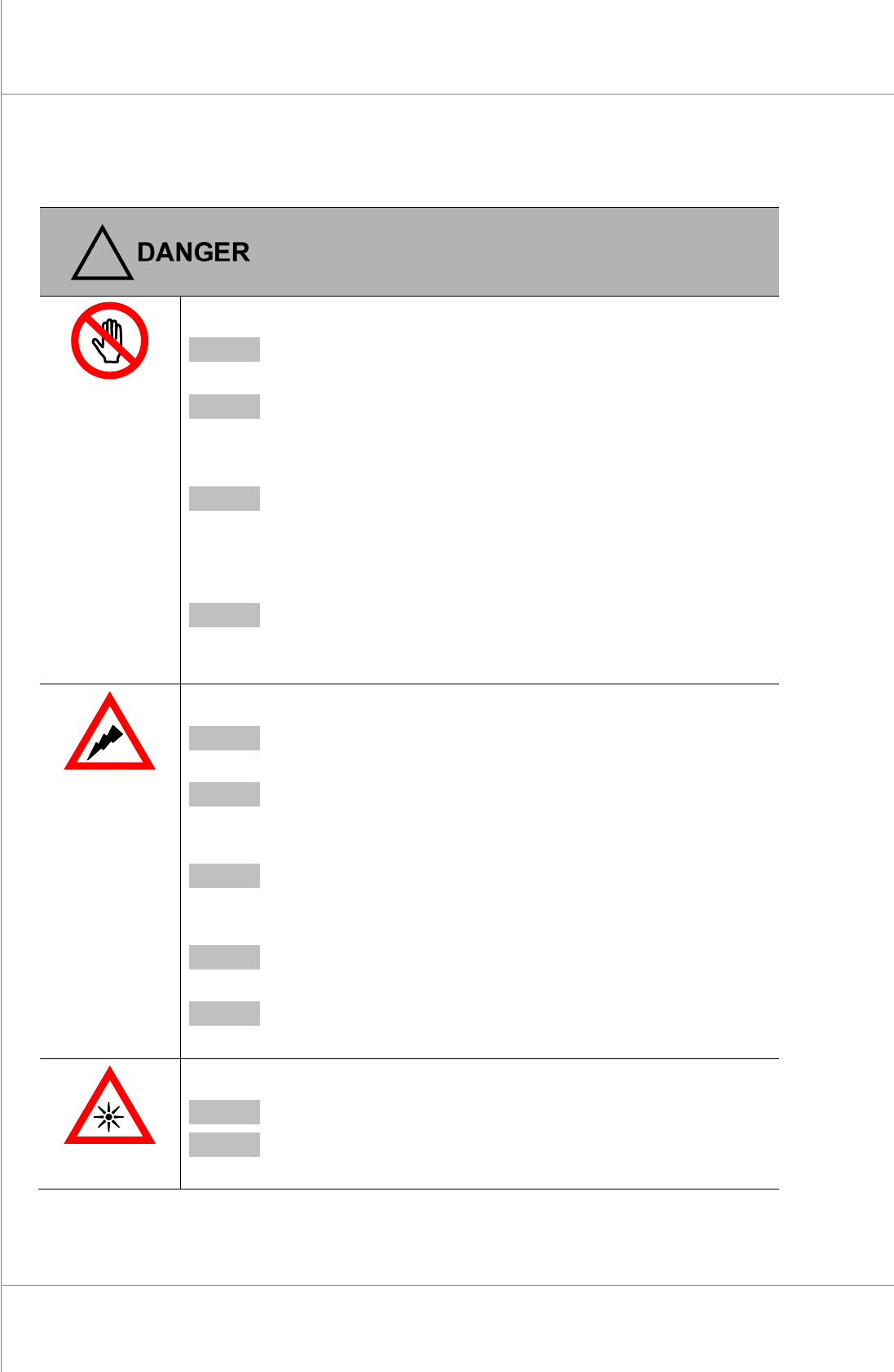 DANGER